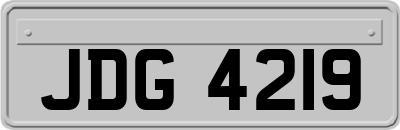 JDG 4219